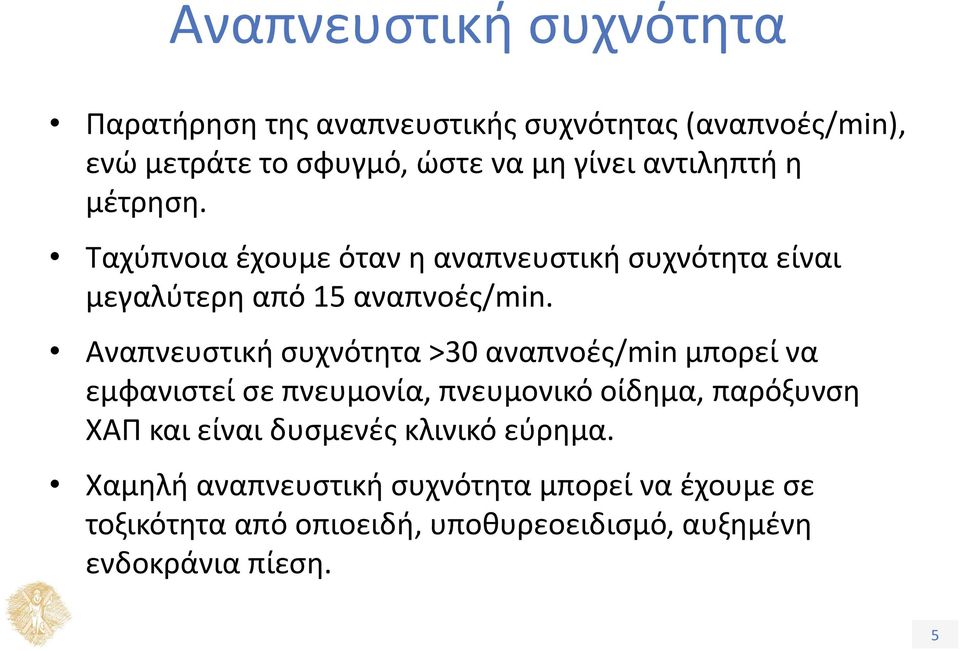 Αναπνευστική συχνότητα

• Παρατήρηση της αναπνευστικής συχνότητας (αναπνοές/min), ενώ μετράτε το σφυγμό, ώστε να μη γίνει αντιληπτή η μέτρηση.

• Ταχύπνοια έχουμε όταν η αναπνευστική συχνότητα είναι μεγαλύτερη από 15 αναπνοές/min.

• Αναπνευστική συχνότητα >30 αναπνοές/min μπορεί να εμφανιστεί σε πνευμονία, πνευμονικό οίδημα, παρόξυνση ΧΑΠ και είναι δυσμενές κλινικό εύρημα.

• Χαμηλή αναπνευστική συχνότητα μπορεί να έχουμε σε τοξικότητα από οπιοειδή, υποθυρεοειδισμό, αυξημένη ενδοκράνια πίεση.

5